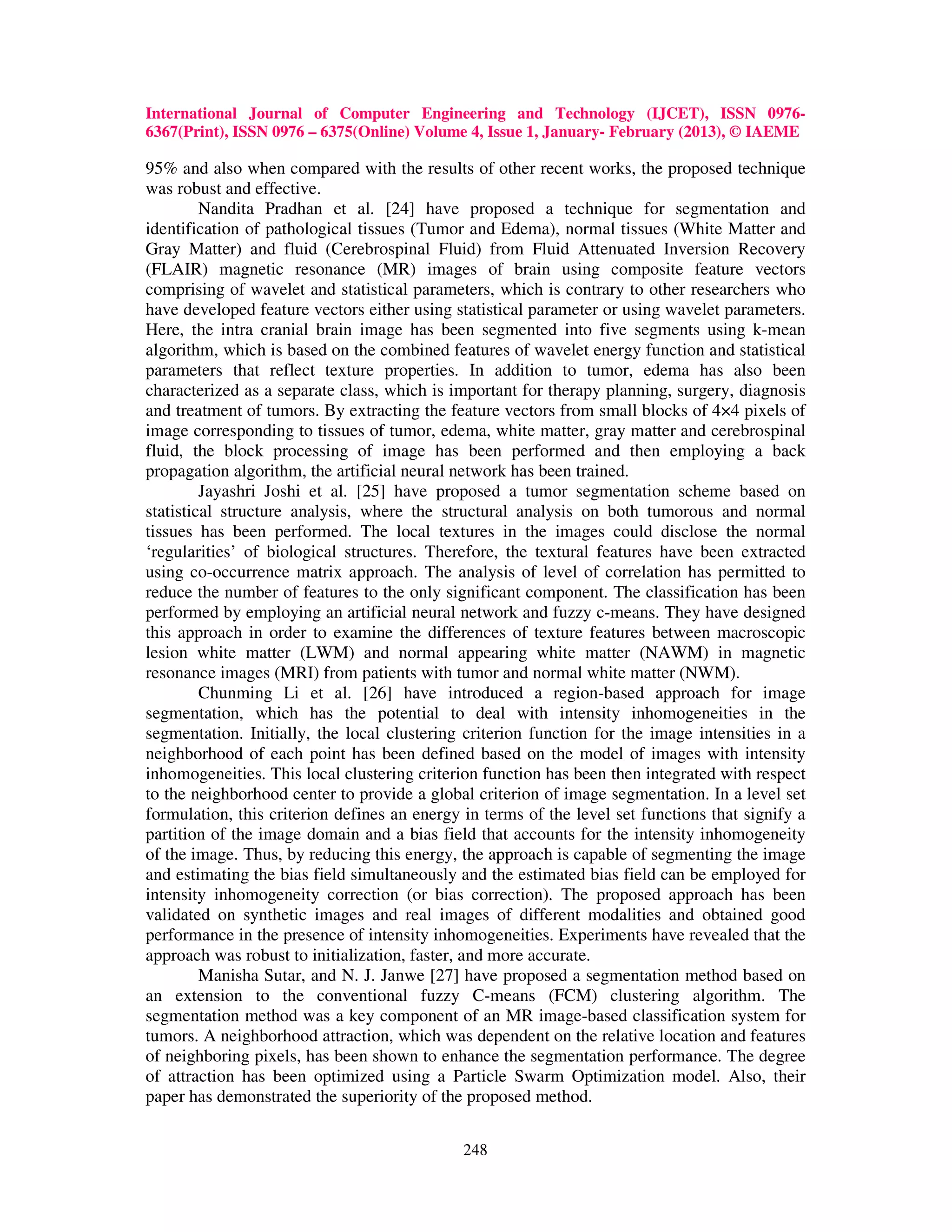 International Journal of Computer Engineering and Technology (IJCET), ISSN 0976-6367(Print), ISSN 0976 – 6375(Online) Volume 4, Issue 1, January- February (2013), © IAEME

95% and also when compared with the results of other recent works, the proposed technique was robust and effective.

Nandita Pradhan et al. [24] have proposed a technique for segmentation and identification of pathological tissues (Tumor and Edema), normal tissues (White Matter and Gray Matter) and fluid (Cerebrospinal Fluid) from Fluid Attenuated Inversion Recovery (FLAIR) magnetic resonance (MR) images of brain using composite feature vectors comprising of wavelet and statistical parameters, which is contrary to other researchers who have developed feature vectors either using statistical parameter or using wavelet parameters. Here, the intra cranial brain image has been segmented into five segments using k-mean algorithm, which is based on the combined features of wavelet energy function and statistical parameters that reflect texture properties. In addition to tumor, edema has also been characterized as a separate class, which is important for therapy planning, surgery, diagnosis and treatment of tumors. By extracting the feature vectors from small blocks of 4×4 pixels of image corresponding to tissues of tumor, edema, white matter, gray matter and cerebrospinal fluid, the block processing of image has been performed and then employing a back propagation algorithm, the artificial neural network has been trained.

Jayashri Joshi et al. [25] have proposed a tumor segmentation scheme based on statistical structure analysis, where the structural analysis on both tumorous and normal tissues has been performed. The local textures in the images could disclose the normal ‘regularities’ of biological structures. Therefore, the textural features have been extracted using co-occurrence matrix approach. The analysis of level of correlation has permitted to reduce the number of features to the only significant component. The classification has been performed by employing an artificial neural network and fuzzy c-means. They have designed this approach in order to examine the differences of texture features between macroscopic lesion white matter (LWM) and normal appearing white matter (NAWM) in magnetic resonance images (MRI) from patients with tumor and normal white matter (NWM).

Chunming Li et al. [26] have introduced a region-based approach for image segmentation, which has the potential to deal with intensity inhomogeneities in the segmentation. Initially, the local clustering criterion function for the image intensities in a neighborhood of each point has been defined based on the model of images with intensity inhomogeneities. This local clustering criterion function has been then integrated with respect to the neighborhood center to provide a global criterion of image segmentation. In a level set formulation, this criterion defines an energy in terms of the level set functions that signify a partition of the image domain and a bias field that accounts for the intensity inhomogeneity of the image. Thus, by reducing this energy, the approach is capable of segmenting the image and estimating the bias field simultaneously and the estimated bias field can be employed for intensity inhomogeneity correction (or bias correction). The proposed approach has been validated on synthetic images and real images of different modalities and obtained good performance in the presence of intensity inhomogeneities. Experiments have revealed that the approach was robust to initialization, faster, and more accurate.

Manisha Sutar, and N. J. Janwe [27] have proposed a segmentation method based on an extension to the conventional fuzzy C-means (FCM) clustering algorithm. The segmentation method was a key component of an MR image-based classification system for tumors. A neighborhood attraction, which was dependent on the relative location and features of neighboring pixels, has been shown to enhance the segmentation performance. The degree of attraction has been optimized using a Particle Swarm Optimization model. Also, their paper has demonstrated the superiority of the proposed method.

248